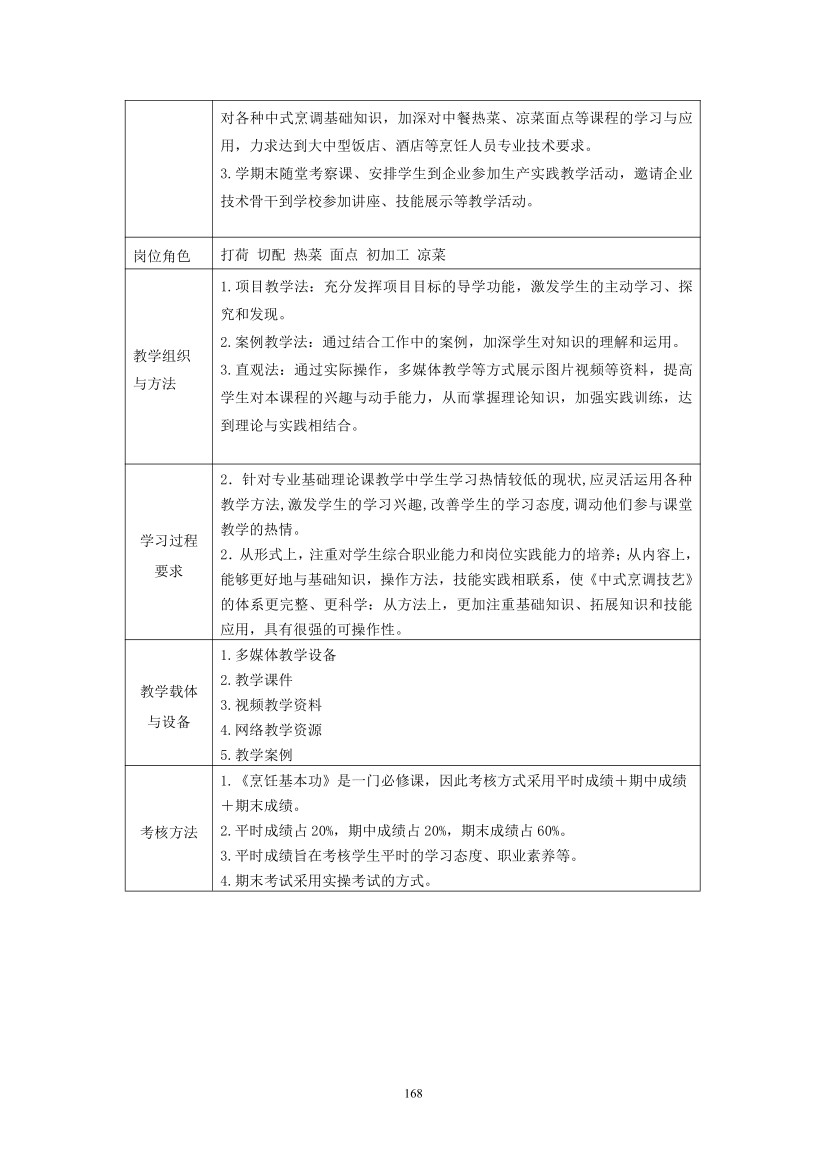 |  | 对各种中式烹调基础知识，加深对中餐热菜、凉菜面点等课程的学习与应用，力求达到大中型饭店、酒店等烹饪人员专业技术要求。 3.学期末随堂考察课、安排学生到企业参加生产实践教学活动，邀请企业技术骨干到学校参加讲座、技能展示等教学活动。 |
|---|---|
| 岗位角色 | 打荷 切配 热菜 面点 初加工 凉菜 |
| 教学组织与方法 | 1.项目教学法：充分发挥项目目标的导学功能，激发学生的主动学习、探究和发现。 2.案例教学法：通过结合工作中的案例，加深学生对知识的理解和运用。 3.直观法：通过实际操作，多媒体教学等方式展示图片视频等资料，提高学生对本课程的兴趣与动手能力，从而掌握理论知识，加强实践训练，达到理论与实践相结合。 |
| 学习过程要求 | 2．针对专业基础理论课教学中学生学习热情较低的现状,应灵活运用各种教学方法,激发学生的学习兴趣,改善学生的学习态度,调动他们参与课堂教学的热情。 2．从形式上，注重对学生综合职业能力和岗位实践能力的培养；从内容上，能够更好地与基础知识，操作方法，技能实践相联系，使《中式烹调技艺》的体系更完整、更科学：从方法上，更加注重基础知识、拓展知识和技能应用，具有很强的可操作性。 |
| 教学载体与设备 | 1.多媒体教学设备 2.教学课件 3.视频教学资料 4.网络教学资源 5.教学案例 |
| 考核方法 | 1.《烹饪基本功》是一门必修课，因此考核方式采用平时成绩＋期中成绩＋期末成绩。 2.平时成绩占20%，期中成绩占20%，期末成绩占60%。 3.平时成绩旨在考核学生平时的学习态度、职业素养等。 4.期末考试采用实操考试的方式。 |

168